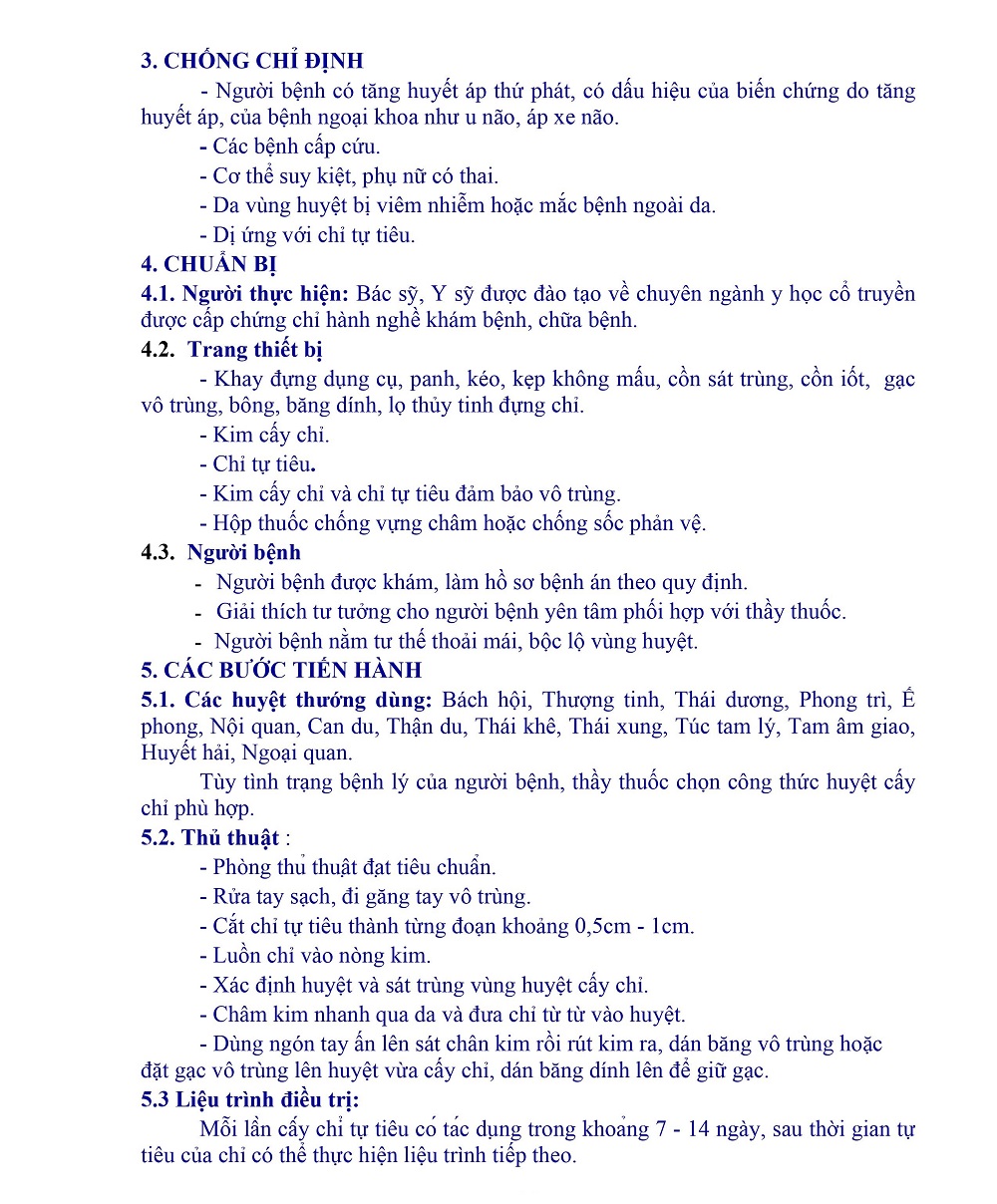 3. CHỐNG CHỈ ĐỊNH

- Người bệnh có tăng huyết áp thứ phát, có dấu hiệu của biến chứng do tăng huyết áp, của bệnh ngoại khoa như u não, áp xe não.

- Các bệnh cấp cứu.

- Cơ thể suy kiệt, phụ nữ có thai.

- Da vùng huyệt bị viêm nhiễm hoặc mắc bệnh ngoài da.

- Dị ứng với chỉ tự tiêu.

4. CHUẨN BỊ

4.1. Người thực hiện: Bác sỹ, Y sỹ được đào tạo về chuyên ngành y học cổ truyền được cấp chứng chỉ hành nghề khám bệnh, chữa bệnh.

4.2. Trang thiết bị

- Khay đựng dụng cụ, panh, kéo, kẹp không mấu, cồn sát trùng, cồn iốt, gạc vô trùng, bông, băng dính, lọ thủy tinh đựng chỉ.

- Kim cấy chỉ.

- Chỉ tự tiêu.

- Kim cấy chỉ và chỉ tự tiêu đảm bảo vô trùng.

- Hộp thuốc chống vựng châm hoặc chống sốc phản vệ.

4.3. Người bệnh

- Người bệnh được khám, làm hồ sơ bệnh án theo quy định.

- Giải thích tư tưởng cho người bệnh yên tâm phối hợp với thầy thuốc.

- Người bệnh nằm tư thế thoải mái, bộc lộ vùng huyệt.

5. CÁC BƯỚC TIẾN HÀNH

5.1. Các huyệt thường dùng: Bách hội, Thượng tinh, Thái dương, Phong trì, Ế phong, Nội quan, Can du, Thận du, Thái khê, Thái xung, Túc tam lý, Tam âm giao, Huyết hải, Ngoại quan.

Tùy tình trạng bệnh lý của người bệnh, thầy thuốc chọn công thức huyệt cấy chỉ phù hợp.

5.2. Thủ thuật :

- Phòng thủ thuật đạt tiêu chuẩn.

- Rửa tay sạch, đi găng tay vô trùng.

- Cắt chỉ tự tiêu thành từng đoạn khoảng 0,5cm - 1cm.

- Luồn chỉ vào nòng kim.

- Xác định huyệt và sát trùng vùng huyệt cấy chỉ.

- Châm kim nhanh qua da và đưa chỉ từ từ vào huyệt.

- Dùng ngón tay ấn lên sát chân kim rồi rút kim ra, dán băng vô trùng hoặc đặt gạc vô trùng lên huyệt vừa cấy chỉ, dán băng dính lên để giữ gạc.

5.3 Liệu trình điều trị:

Mỗi lần cấy chỉ tự tiêu có tác dụng trong khoảng 7 - 14 ngày, sau thời gian tự tiêu của chỉ có thể thực hiện liệu trình tiếp theo.